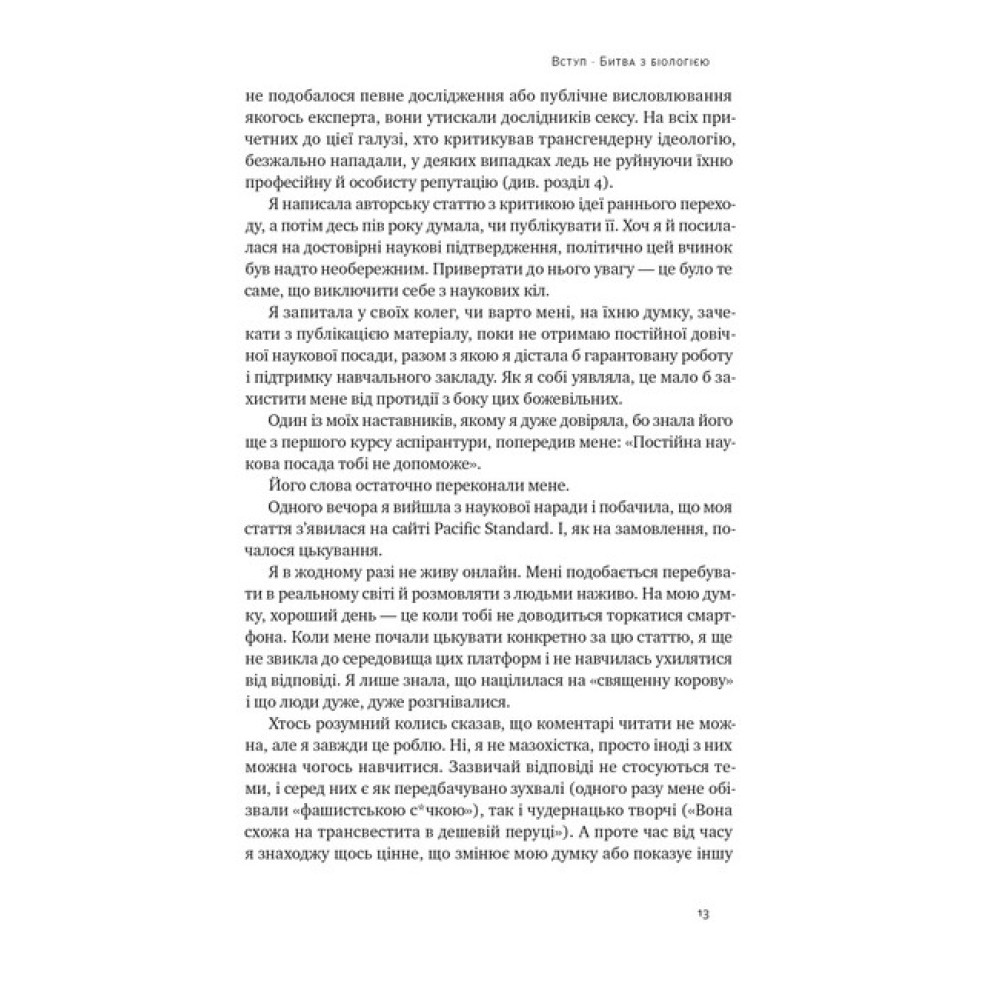 Вступ · Битва з біологією

не подобалося певне дослідження або публічне висловлювання якогось експерта, вони утискали дослідників сексу. На всіх причетних до цієї галузі, хто критикував трансгендерну ідеологію, безжально нападали, у деяких випадках ледь не руйнуючи їхню професійну й особисту репутацію (див. розділ 4).

Я написала авторську статтю з критикою ідеї раннього переходу, а потім десь пів року думала, чи публікувати її. Хоч я й посилалася на достовірні наукові підтвердження, політично цей вчинок був надто необережним. Привертати до нього увагу — це було те саме, що виключити себе з наукових кіл.

Я запитала у своїх колег, чи варто мені, на їхню думку, зачекати з публікацією матеріалу, поки не отримаю постійної довічної наукової посади, разом з якою я дістала б гарантовану роботу і підтримку навчального закладу. Як я собі уявляла, це мало б захистити мене від протидії з боку цих божевільних.

Один із моїх наставників, якому я дуже довіряла, бо знала його ще з першого курсу аспірантури, попередив мене: «Постійна наукова посада тобі не допоможе».

Його слова остаточно переконали мене.

Одного вечора я вийшла з наукової наради і побачила, що моя стаття з'явилася на сайті Pacific Standard. І, як на замовлення, почалося цькування.

Я в жодному разі не живу онлайн. Мені подобається перебувати в реальному світі й розмовляти з людьми наживо. На мою думку, хороший день — це коли тобі не доводиться торкатися смартфона. Коли мене почали цькувати конкретно за цю статтю, я ще не звикла до середовища цих платформ і не навчилась ухилятися від відповіді. Я лише знала, що націлилася на «священну корову» і що люди дуже, дуже розгнівалися.

Хтось розумний колись сказав, що коментарі читати не можна, але я завжди це роблю. Ні, я не мазохістка, просто іноді з них можна чогось навчитися. Зазвичай відповіді не стосуються теми, і серед них є як передбачувано зухвалі (одного разу мене обізвали «фашистською с*чкою»), так і чудернацько творчі («Вона схожа на трансвестита в дешевій перуці»). А проте час від часу я знаходжу щось цінне, що змінює мою думку або показує іншу

13